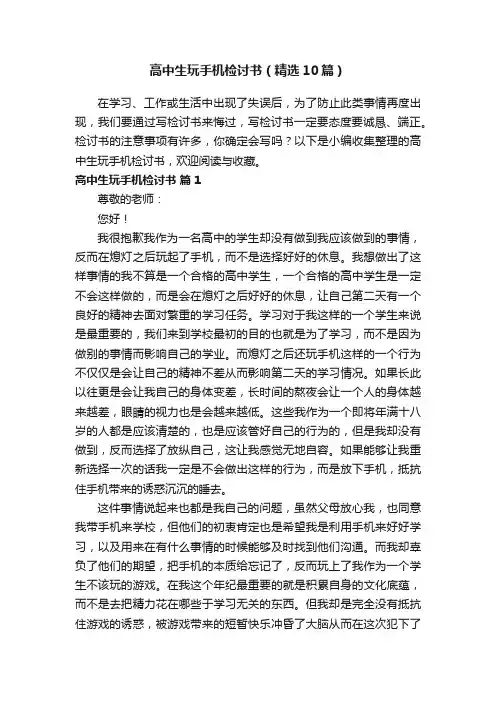 高中生玩手机检讨书（精选10篇）

在学习、工作或生活中出现了失误后，为了防止此类事情再度出现，我们要通过写检讨书来悔过，写检讨书一定要态度要诚恳、端正。检讨书的注意事项有许多，你确定会写吗？以下是小编收集整理的高中生玩手机检讨书，欢迎阅读与收藏。

高中生玩手机检讨书 篇1

尊敬的老师：

您好！

我很抱歉我作为一名高中的学生却没有做到我应该做到的事情，反而在熄灯之后玩起了手机，而不是选择好好的休息。我想做出了这样事情的我不算是一个合格的高中学生，一个合格的高中学生是一定不会这样做的，而是会在熄灯之后好好的休息，让自己第二天有一个良好的精神去面对繁重的学习任务。学习对于我这样的一个学生来说是最重要的，我们来到学校最初的目的也就是为了学习，而不是因为做别的事情而影响自己的学业。而熄灯之后还玩手机这样的一个行为不仅仅是会让自己的精神不差从而影响第二天的学习情况。如果长此以往更是会让我自己的身体变差，长时间的熬夜会让一个人的身体越来越差，眼睛的视力也是会越来越低。这些我作为一个即将年满十八岁的人都是应该清楚的，也是应该管好自己的行为的，但是我却没有做到，反而选择了放纵自己，这让我感觉无地自容。如果能够让我重新选择一次的话我一定是不会做出这样的行为，而是放下手机，抵抗住手机带来的诱惑沉沉的睡去。

这件事情说起来也都是我自己的问题，虽然父母放心我，也同意我带手机来学校，但他们的初衷肯定也是希望我是利用手机来好好学习，以及用来在有什么事情的时候能够及时找到他们沟通。而我却辜负了他们的期望，把手机的本质给忘记了，反而玩上了我作为一个学生不该玩的游戏。在我这个年纪最重要的就是积累自身的文化底蕴，而不是去把精力花在哪些于学习无关的东西。但我却是完全没有抵抗住游戏的诱惑，被游戏带来的短暂快乐冲昏了大脑从而在这次犯下了